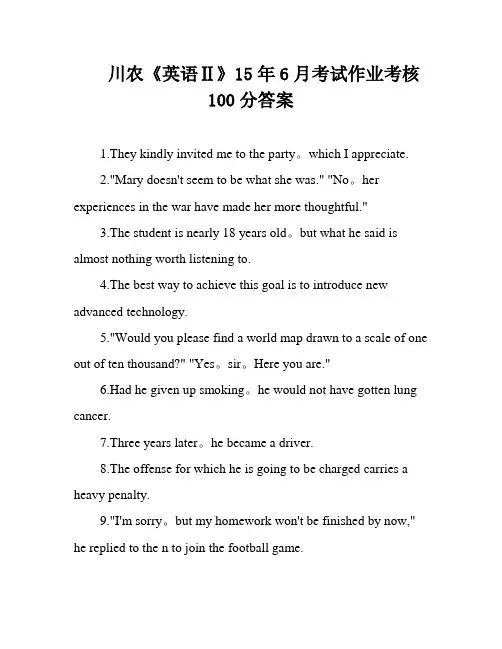 川农《英语Ⅱ》15年6月考试作业考核100分答案

1.They kindly invited me to the party。which I appreciate.

2."Mary doesn't seem to be what she was." "No。her experiences in the war have made her more thoughtful."

3.The student is nearly 18 years old。but what he said is almost nothing worth listening to.

4.The best way to achieve this goal is to introduce new advanced technology.

5."Would you please find a world map drawn to a scale of one out of ten thousand?" "Yes。sir。Here you are."

6.Had he given up smoking。he would not have gotten lung cancer.

7.Three years later。he became a driver.

8.The offense for which he is going to be charged carries a heavy penalty.

9."I'm sorry。but my homework won't be finished by now," he replied to the n to join the football game.